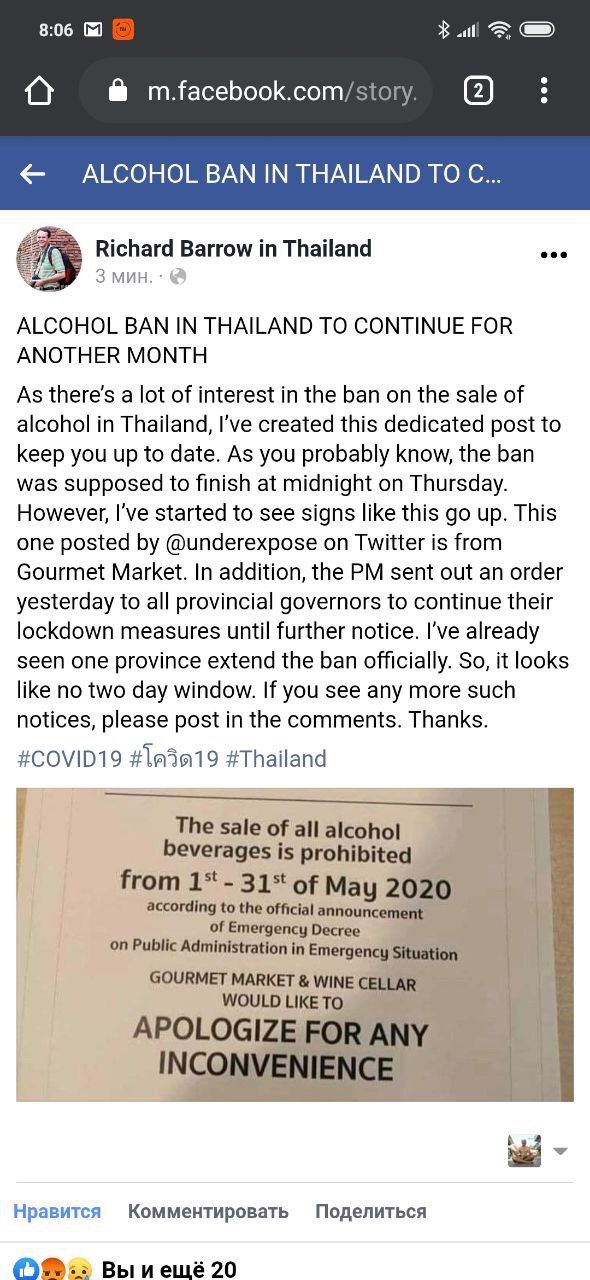 8:06

m.facebook.com/story.

2

ALCOHOL BAN IN THAILAND TO C...

Richard Barrow in Thailand
3 мин. ·

ALCOHOL BAN IN THAILAND TO CONTINUE FOR ANOTHER MONTH

As there's a lot of interest in the ban on the sale of alcohol in Thailand, I've created this dedicated post to keep you up to date. As you probably know, the ban was supposed to finish at midnight on Thursday. However, I've started to see signs like this go up. This one posted by @underexpose on Twitter is from Gourmet Market. In addition, the PM sent out an order yesterday to all provincial governors to continue their lockdown measures until further notice. I've already seen one province extend the ban officially. So, it looks like no two day window. If you see any more such notices, please post in the comments. Thanks.

#COVID19 #โควิด19 #Thailand

The sale of all alcohol beverages is prohibited from $1^{st}$ - $31^{st}$ of May 2020 according to the official announcement of Emergency Decree on Public Administration in Emergency Situation

GOURMET MARKET & WINE CELLAR WOULD LIKE TO APOLOGIZE FOR ANY INCONVENIENCE

Нравится Комментировать Поделиться

Вы и ещё 20